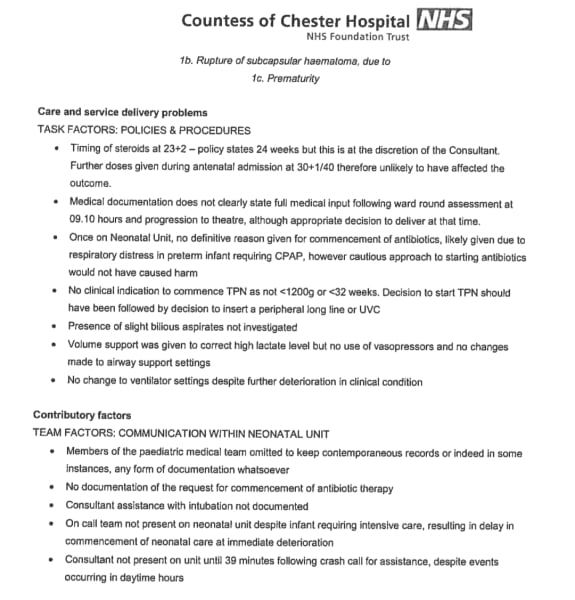 Countess of Chester Hospital NHS
NHS Foundation Trust

1b. Rupture of subcapsular haematoma, due to
1c. Prematurity

Care and service delivery problems
TASK FACTORS: POLICIES & PROCEDURES

• Timing of steroids at 23+2 – policy states 24 weeks but this is at the discretion of the Consultant. Further doses given during antenatal admission at 30+1/40 therefore unlikely to have affected the outcome.
• Medical documentation does not clearly state full medical input following ward round assessment at 09.10 hours and progression to theatre, although appropriate decision to deliver at that time.
• Once on Neonatal Unit, no definitive reason given for commencement of antibiotics, likely given due to respiratory distress in preterm infant requiring CPAP, however cautious approach to starting antibiotics would not have caused harm
• No clinical indication to commence TPN as not <1200g or <32 weeks. Decision to start TPN should have been followed by decision to insert a peripheral long line or UVC
• Presence of slight bilious aspirates not investigated
• Volume support was given to correct high lactate level but no use of vasopressors and no changes made to airway support settings
• No change to ventilator settings despite further deterioration in clinical condition

Contributory factors
TEAM FACTORS: COMMUNICATION WITHIN NEONATAL UNIT

• Members of the paediatric medical team omitted to keep contemporaneous records or indeed in some instances, any form of documentation whatsoever
• No documentation of the request for commencement of antibiotic therapy
• Consultant assistance with intubation not documented
• On call team not present on neonatal unit despite infant requiring intensive care, resulting in delay in commencement of neonatal care at immediate deterioration
• Consultant not present on unit until 39 minutes following crash call for assistance, despite events occurring in daytime hours